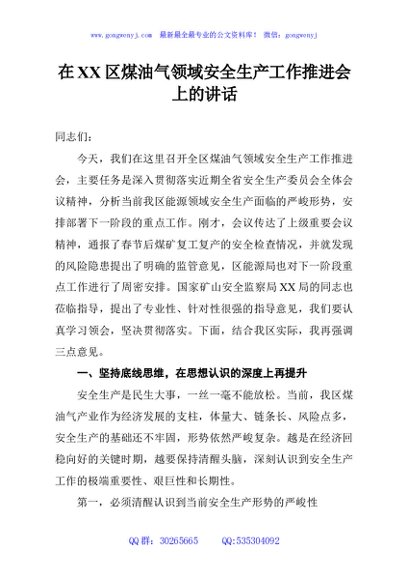 www.gongwenyj.com 最新最全最专业的公文资料库！ 微信：gongwenyj

在XX区煤油气领域安全生产工作推进会上的讲话

同志们：

今天，我们在这里召开全区煤油气领域安全生产工作推进会，主要任务是深入贯彻落实近期全省安全生产委员会全体会议精神，分析当前我区能源领域安全生产面临的严峻形势，安排部署下一阶段的重点工作。刚才，会议传达了上级重要会议精神，通报了春节后煤矿复工复产的安全检查情况，并就发现的风险隐患提出了明确的监管意见，区能源局也对下一阶段重点工作进行了周密安排。国家矿山安全监察局XX局的同志也莅临指导，提出了专业性、针对性很强的指导意见，我们要认真学习领会，坚决贯彻落实。下面，结合我区实际，我再强调三点意见。

一、坚持底线思维，在思想认识的深度上再提升

安全生产是民生大事，一丝一毫不能放松。当前，我区煤油气产业作为经济发展的支柱，体量大、链条长、风险点多，安全生产的基础还不牢固，形势依然严峻复杂。越是在经济回稳向好的关键时期，越要保持清醒头脑，深刻认识到安全生产工作的极端重要性、艰巨性和长期性。

第一，必须清醒认识到当前安全生产形势的严峻性

QQ群：30265665　　QQ:535304092